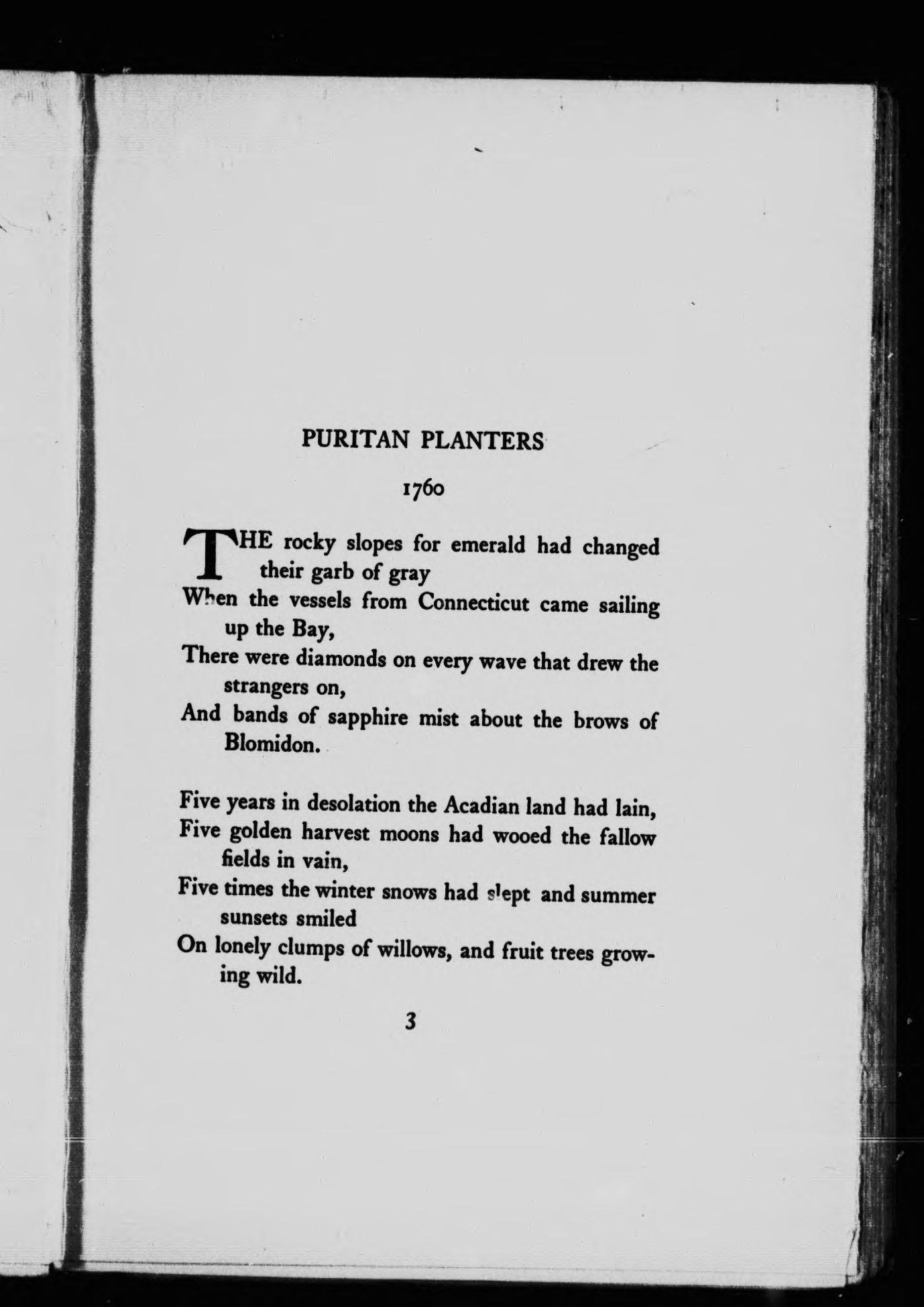 PURITAN PLANTERS

1760

THE rocky slopes for emerald had changed their garb of gray
When the vessels from Connecticut came sailing up the Bay,
There were diamonds on every wave that drew the strangers on,
And bands of sapphire mist about the brows of Blomidon.

Five years in desolation the Acadian land had lain,
Five golden harvest moons had wooed the fallow fields in vain,
Five times the winter snows had slept and summer sunsets smiled
On lonely clumps of willows, and fruit trees growing wild.

3